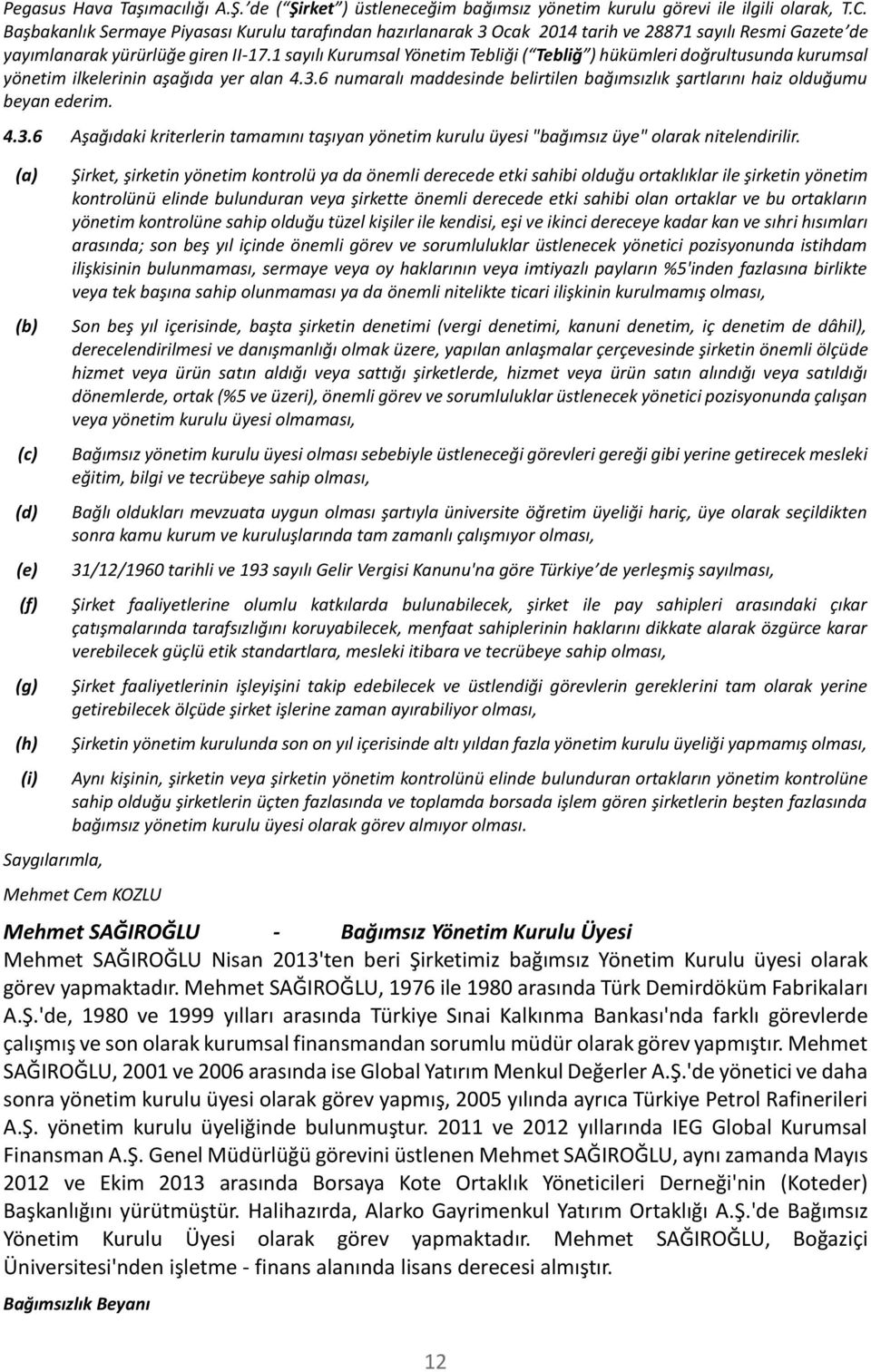 Pegasus Hava Taşımacılığı A.Ş.'de ("Şirket") üstleneceğim bağımsız yönetim kurulu görevi ile ilgili olarak, T.C. Başbakanlık Sermaye Piyasası Kurulu tarafından hazırlanarak 3 Ocak 2014 tarih ve 28871 sayılı Resmi Gazete'de yayımlanarak yürürlüğe giren II-17.1 sayılı Kurumsal Yönetim Tebliği ("Tebliğ") hükümleri doğrultusunda kurumsal yönetim ilkelerinin aşağıda yer alan 4.3.6 numaralı maddesinde belirtilen bağımsızlık şartlarını haiz olduğumu beyan ederim.

4.3.6 Aşağıdaki kriterlerin tamamını taşıyan yönetim kurulu üyesi "bağımsız üye" olarak nitelendirilir.

(a) Şirket, şirketin yönetim kontrolü ya da önemli derecede etki sahibi olduğu ortaklıklar ile şirketin yönetim kontrolünü elinde bulunduran veya şirkette önemli derecede etki sahibi olan ortaklar ve bu ortakların yönetim kontrolüne sahip olduğu tüzel kişiler ile kendisi, eşi ve ikinci dereceye kadar kan ve sıhri hısımları arasında; son beş yıl içinde önemli görev ve sorumluluklar üstlenecek yönetici pozisyonunda istihdam ilişkisinin bulunmaması, sermaye veya oy haklarının veya imtiyazlı payların %5'inden fazlasına birlikte veya tek başına sahip olunmaması ya da önemli nitelikte ticari ilişkinin kurulmamış olması,

(b) Son beş yıl içerisinde, başta şirketin denetimi (vergi denetimi, kanuni denetim, iç denetim de dâhil), derecelendirilmesi ve danışmanlığı olmak üzere, yapılan anlaşmalar çerçevesinde şirketin önemli ölçüde hizmet veya ürün satın aldığı veya sattığı şirketlerde, hizmet veya ürün satın alındığı veya satıldığı dönemlerde, ortak (%5 ve üzeri), önemli görev ve sorumluluklar üstlenecek yönetici pozisyonunda çalışan veya yönetim kurulu üyesi olmaması,

(c) Bağımsız yönetim kurulu üyesi olması sebebiyle üstleneceği görevleri gereği gibi yerine getirecek mesleki eğitim, bilgi ve tecrübeye sahip olması,

(d) Bağlı oldukları mevzuata uygun olması şartıyla üniversite öğretim üyeliği hariç, üye olarak seçildikten sonra kamu kurum ve kuruluşlarında tam zamanlı çalışmıyor olması,

(e) 31/12/1960 tarihli ve 193 sayılı Gelir Vergisi Kanunu'na göre Türkiye'de yerleşmiş sayılması,

(f) Şirket faaliyetlerine olumlu katkılarda bulunabilecek, şirket ile pay sahipleri arasındaki çıkar çatışmalarında tarafsızlığını koruyabilecek, menfaat sahiplerinin haklarını dikkate alarak özgürce karar verebilecek güçlü etik standartlara, mesleki itibara ve tecrübeye sahip olması,

(g) Şirket faaliyetlerinin işleyişini takip edebilecek ve üstlendiği görevlerin gereklerini tam olarak yerine getirebilecek ölçüde şirket işlerine zaman ayırabiliyor olması,

(h) Şirketin yönetim kurulunda son on yıl içerisinde altı yıldan fazla yönetim kurulu üyeliği yapmamış olması,

(i) Aynı kişinin, şirketin veya şirketin yönetim kontrolünü elinde bulunduran ortakların yönetim kontrolüne sahip olduğu şirketlerin üçten fazlasında ve toplamda borsada işlem gören şirketlerin beşten fazlasında bağımsız yönetim kurulu üyesi olarak görev almıyor olması.

Saygılarımla,

Mehmet Cem KOZLU

Mehmet SAĞIROĞLU - Bağımsız Yönetim Kurulu Üyesi

Mehmet SAĞIROĞLU Nisan 2013'ten beri Şirketimiz bağımsız Yönetim Kurulu üyesi olarak görev yapmaktadır. Mehmet SAĞIROĞLU, 1976 ile 1980 arasında Türk Demirdöküm Fabrikaları A.Ş.'de, 1980 ve 1999 yılları arasında Türkiye Sınai Kalkınma Bankası'nda farklı görevlerde çalışmış ve son olarak kurumsal finansmandan sorumlu müdür olarak görev yapmıştır. Mehmet SAĞIROĞLU, 2001 ve 2006 arasında ise Global Yatırım Menkul Değerler A.Ş.'de yönetici ve daha sonra yönetim kurulu üyesi olarak görev yapmış, 2005 yılında ayrıca Türkiye Petrol Rafinerileri A.Ş. yönetim kurulu üyeliğinde bulunmuştur. 2011 ve 2012 yıllarında IEG Global Kurumsal Finansman A.Ş. Genel Müdürlüğü görevini üstlenen Mehmet SAĞIROĞLU, aynı zamanda Mayıs 2012 ve Ekim 2013 arasında Borsaya Kote Ortaklık Yöneticileri Derneği'nin (Koteder) Başkanlığını yürütmüştür. Halihazırda, Alarko Gayrimenkul Yatırım Ortaklığı A.Ş.'de Bağımsız Yönetim Kurulu Üyesi olarak görev yapmaktadır. Mehmet SAĞIROĞLU, Boğaziçi Üniversitesi'nden işletme - finans alanında lisans derecesi almıştır.

Bağımsızlık Beyanı

12